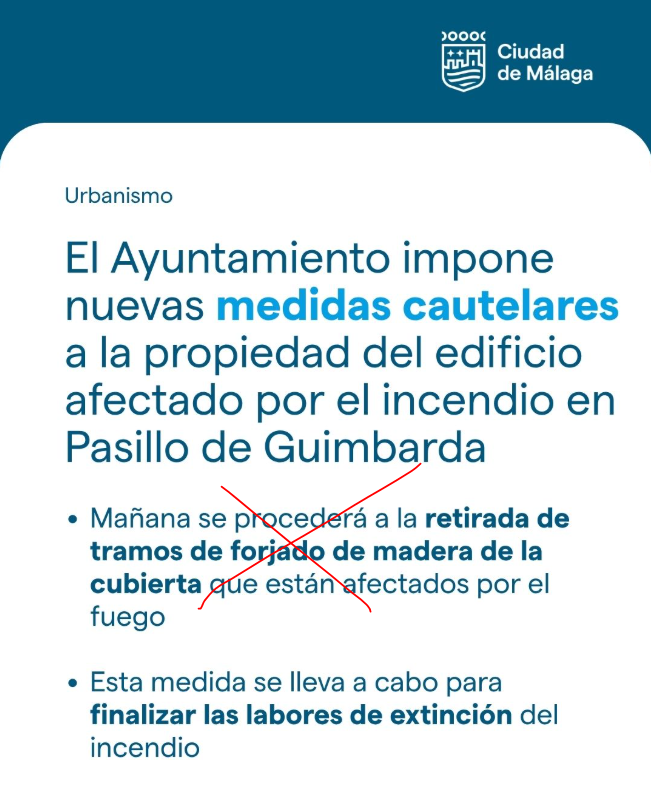 Ciudad de Málaga

Urbanismo

El Ayuntamiento impone nuevas medidas cautelares a la propiedad del edificio afectado por el incendio en Pasillo de Guimbarda

• Mañana se procederá a la retirada de tramos de forjado de madera de la cubierta que están afectados por el fuego

• Esta medida se lleva a cabo para finalizar las labores de extinción del incendio